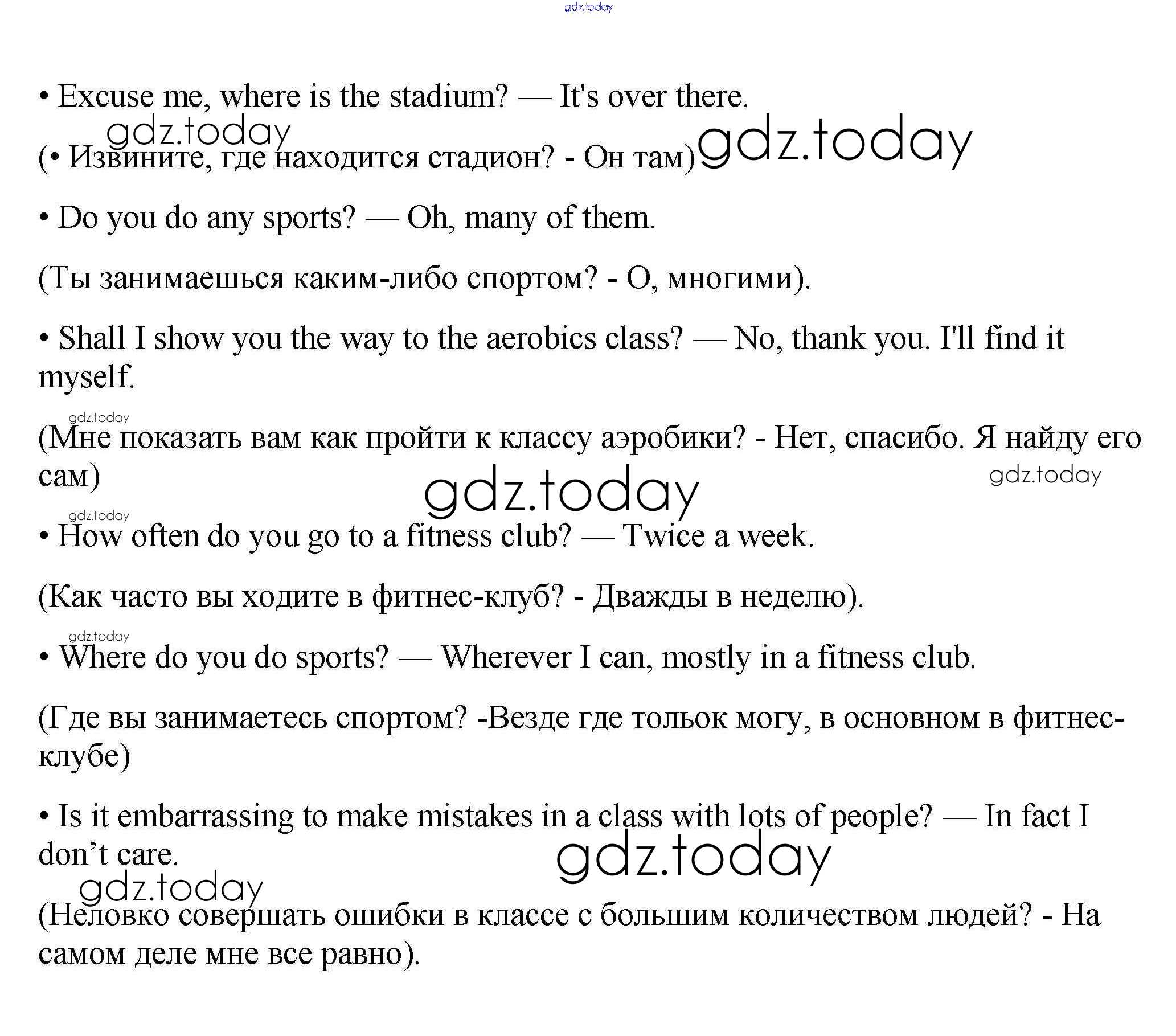 gdz.today

• Excuse me, where is the stadium? — It's over there.

gdz.today

(• Извините, где находится стадион? - Он там) gdz.today

• Do you do any sports? — Oh, many of them.

(Ты занимаешься каким-либо спортом? - О, многими).

• Shall I show you the way to the aerobics class? — No, thank you. I'll find it myself.

gdz.today

(Мне показать вам как пройти к классу аэробики? - Нет, спасибо. Я найду его сам)

gdz.today gdz.today

gdz.today

• How often do you go to a fitness club? — Twice a week.

(Как часто вы ходите в фитнес-клуб? - Дважды в неделю).

gdz.today

• Where do you do sports? — Wherever I can, mostly in a fitness club.

(Где вы занимаетесь спортом? -Везде где тольок могу, в основном в фитнес-клубе)

• Is it embarrassing to make mistakes in a class with lots of people? — In fact I don't care.

gdz.today

gdz.today

(Неловко совершать ошибки в классе с большим количеством людей? - На самом деле мне все равно).